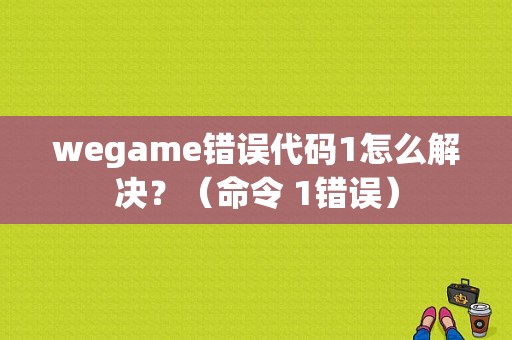 wegame错误代码1怎么解决？（命令 1错误）